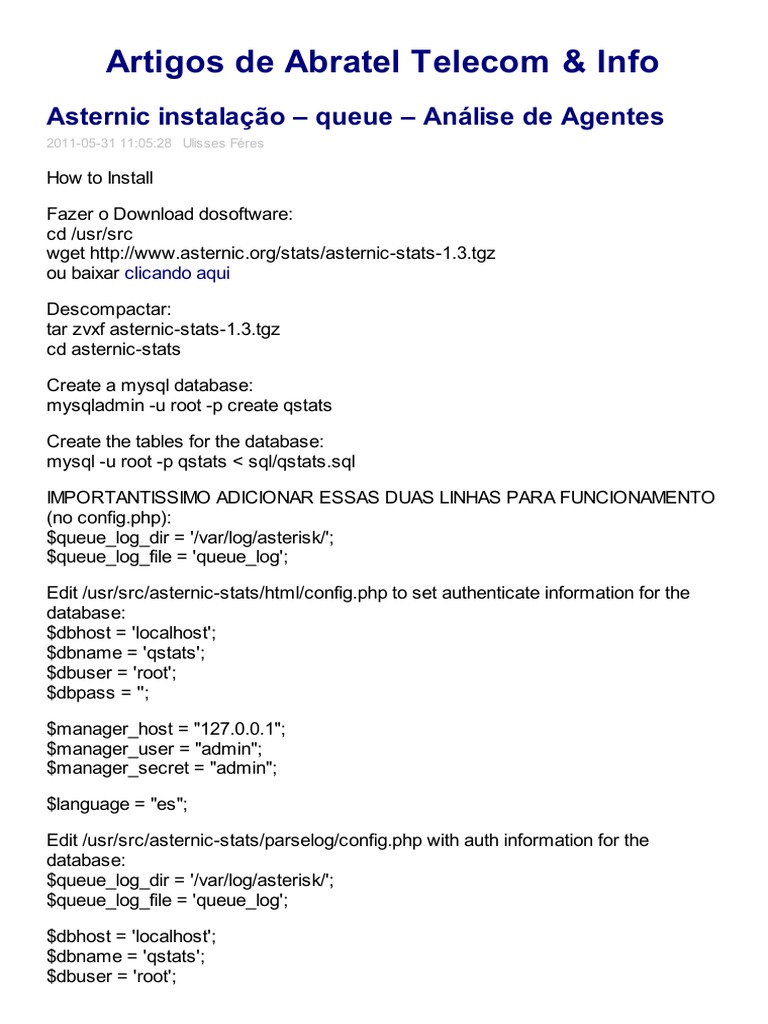 Artigos de Abratel Telecom & Info

Asternic instalação – queue – Análise de Agentes

2011-05-31 11:05:28 Ulisses Féres

How to Install

Fazer o Download dosoftware:
cd /usr/src
wget http://www.asternic.org/stats/asternic-stats-1.3.tgz
ou baixar clicando aqui

Descompactar:
tar zvxf asternic-stats-1.3.tgz
cd asternic-stats

Create a mysql database:
mysqladmin -u root -p create qstats

Create the tables for the database:
mysql -u root -p qstats < sql/qstats.sql

IMPORTANTISSIMO ADICIONAR ESSAS DUAS LINHAS PARA FUNCIONAMENTO (no config.php):
$queue_log_dir = '/var/log/asterisk/';
$queue_log_file = 'queue_log';

Edit /usr/src/asternic-stats/html/config.php to set authenticate information for the database:
$dbhost = 'localhost';
$dbname = 'qstats';
$dbuser = 'root';
$dbpass = '';

$manager_host = "127.0.0.1";
$manager_user = "admin";
$manager_secret = "admin";

$language = "es";

Edit /usr/src/asternic-stats/parselog/config.php with auth information for the database:
$queue_log_dir = '/var/log/asterisk/';
$queue_log_file = 'queue_log';

$dbhost = 'localhost';
$dbname = 'qstats';
$dbuser = 'root';